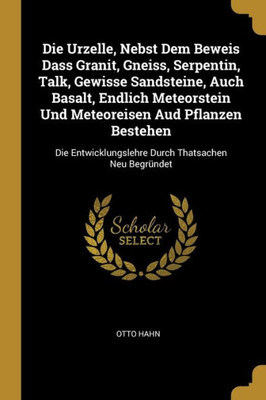 Die Urzelle, Nebst Dem Beweis Dass Granit, Gneiss, Serpentin, Talk, Gewisse Sandsteine, Auch Basalt, Endlich Meteorstein Und Meteoreisen Aud Pflanzen Bestehen

Die Entwicklungslehre Durch Thatsachen Neu Begründet

Scholar SELECT

OTTO HAHN